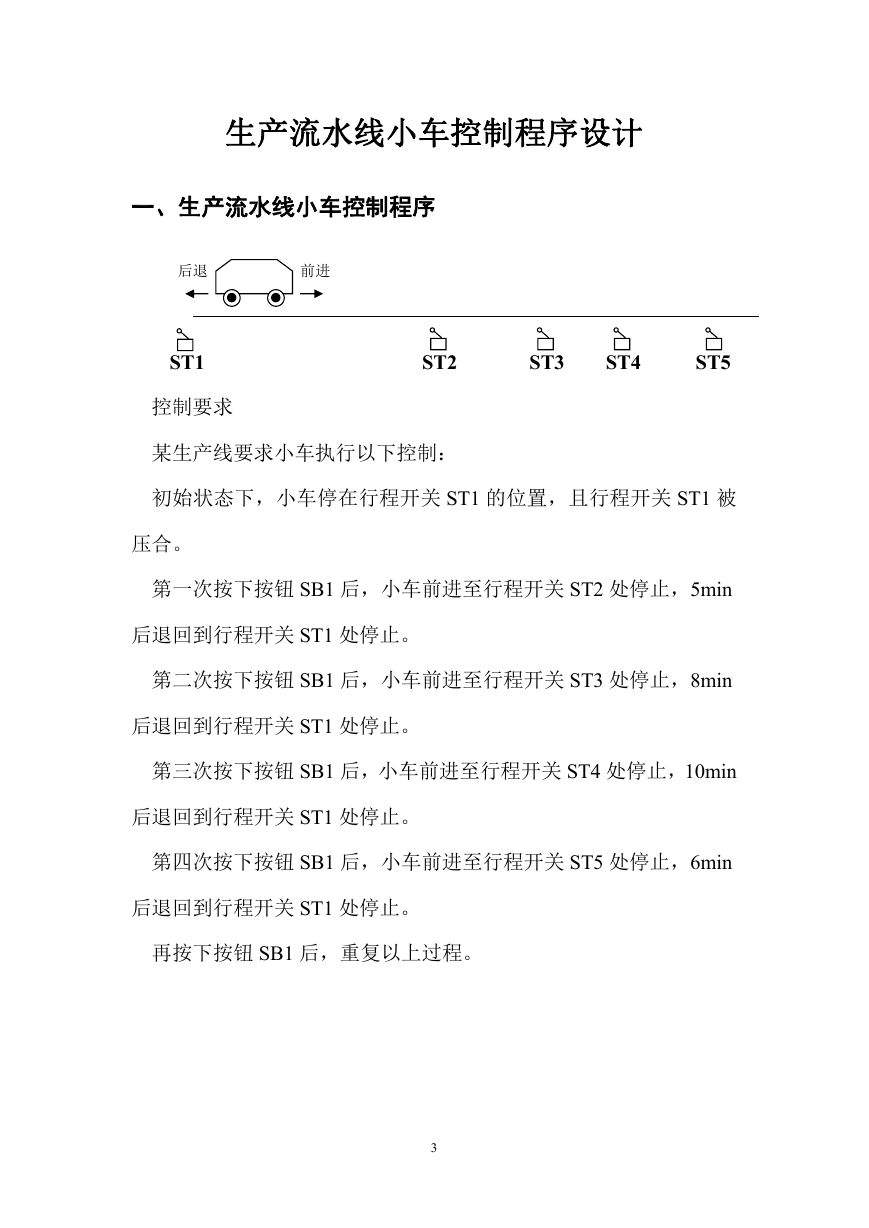 生产流水线小车控制程序设计

一、生产流水线小车控制程序

后退 前进

ST1 ST2 ST3 ST4 ST5

控制要求

某生产线要求小车执行以下控制：

初始状态下，小车停在行程开关 ST1 的位置，且行程开关 ST1 被压合。

第一次按下按钮 SB1 后，小车前进至行程开关 ST2 处停止，5min 后退回到行程开关 ST1 处停止。

第二次按下按钮 SB1 后，小车前进至行程开关 ST3 处停止，8min 后退回到行程开关 ST1 处停止。

第三次按下按钮 SB1 后，小车前进至行程开关 ST4 处停止，10min 后退回到行程开关 ST1 处停止。

第四次按下按钮 SB1 后，小车前进至行程开关 ST5 处停止，6min 后退回到行程开关 ST1 处停止。

再按下按钮 SB1 后，重复以上过程。

3